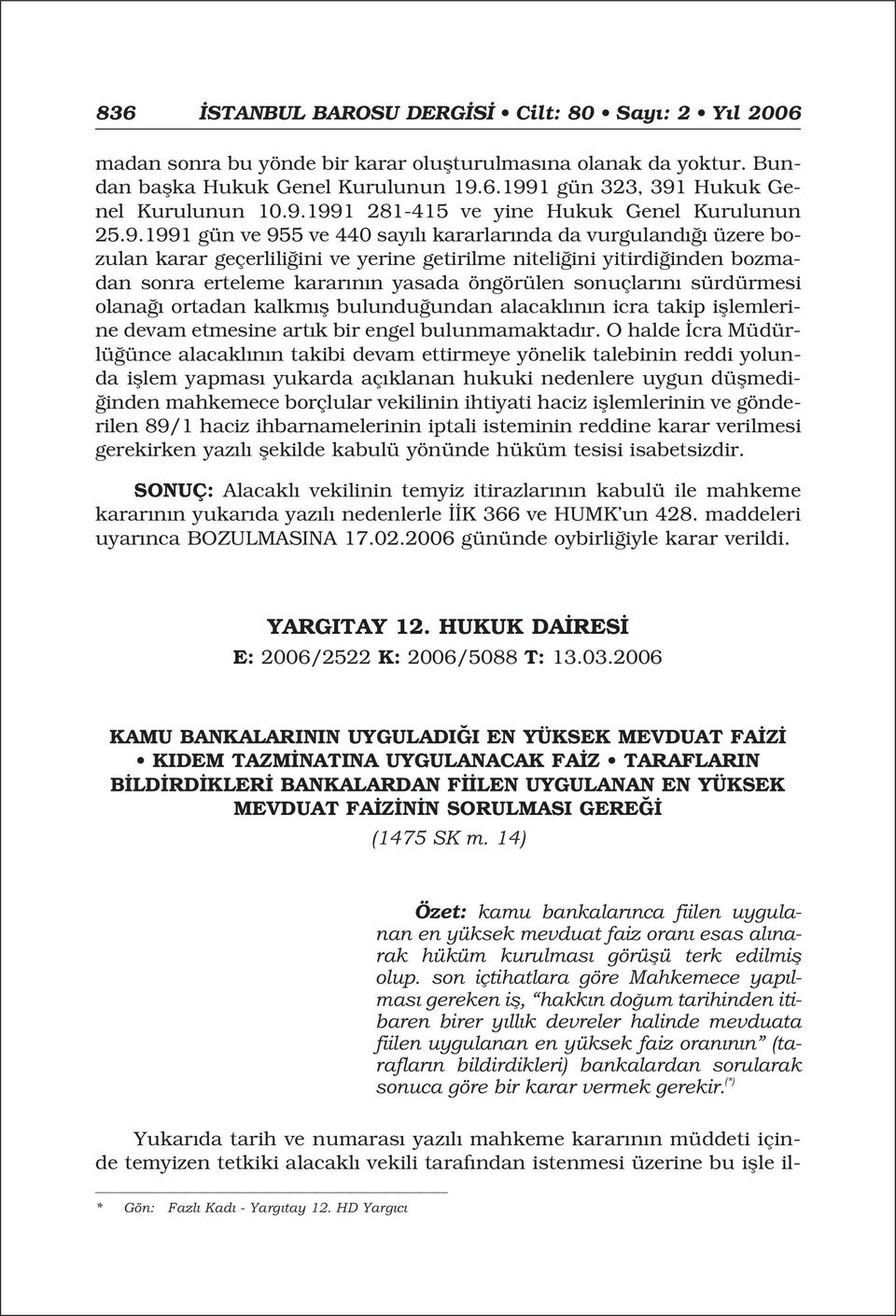 836 İSTANBUL BAROSU DERGİSİ • Cilt: 80 • Sayı: 2 • Yıl 2006

madan sonra bu yönde bir karar oluşturulmasına olanak da yoktur. Bundan başka Hukuk Genel Kurulunun 19.6.1991 gün 323, 391 Hukuk Genel Kurulunun 10.9.1991 281-415 ve yine Hukuk Genel Kurulunun 25.9.1991 gün ve 955 ve 440 sayılı kararlarında da vurgulandığı üzere bozulan karar geçerliliğini ve yerine getirilme niteliğini yitirdiğinden bozmadan sonra erteleme kararının yasada öngörülen sonuçlarını sürdürmesi olanağı ortadan kalkmış bulunduğundan alacaklının icra takip işlemlerine devam etmesine artık bir engel bulunmamaktadır. O halde İcra Müdürlüğünce alacaklının takibi devam ettirmeye yönelik talebinin reddi yolunda işlem yapması yukarda açıklanan hukuki nedenlere uygun düşmediğinden mahkemece borçlular vekilinin ihtiyati haciz işlemlerinin ve gönderilen 89/1 haciz ihbarnamelerinin iptali isteminin reddine karar verilmesi gerekirken yazılı şekilde kabulü yönünde hüküm tesisi isabetsizdir.

SONUÇ: Alacaklı vekilinin temyiz itirazlarının kabulü ile mahkeme kararının yukarıda yazılı nedenlerle İİK 366 ve HUMK'un 428. maddeleri uyarınca BOZULMASINA 17.02.2006 gününde oybirliğiyle karar verildi.

YARGITAY 12. HUKUK DAİRESİ
E: 2006/2522 K: 2006/5088 T: 13.03.2006

KAMU BANKALARININ UYGULADIĞI EN YÜKSEK MEVDUAT FAİZİ • KIDEM TAZMİNATINA UYGULANACAK FAİZ • TARAFLARIN BİLDİRDİKLERİ BANKALARDAN FİİLEN UYGULANAN EN YÜKSEK MEVDUAT FAİZİNİN SORULMASI GEREĞİ
(1475 SK m. 14)

Özet: kamu bankalarınca fiilen uygulanan en yüksek mevduat faiz oranı esas alınarak hüküm kurulması görüşü terk edilmiş olup. son içtihatlara göre Mahkemece yapılması gereken iş, "hakkın doğum tarihinden itibaren birer yıllık devreler halinde mevduata fiilen uygulanan en yüksek faiz oranının" (tarafların bildirdikleri) bankalardan sorularak sonuca göre bir karar vermek gerekir.(*)

Yukarıda tarih ve numarası yazılı mahkeme kararının müddeti içinde temyizen tetkiki alacaklı vekili tarafından istenmesi üzerine bu işle il-

* Gön: Fazlı Kadı - Yargıtay 12. HD Yargıcı